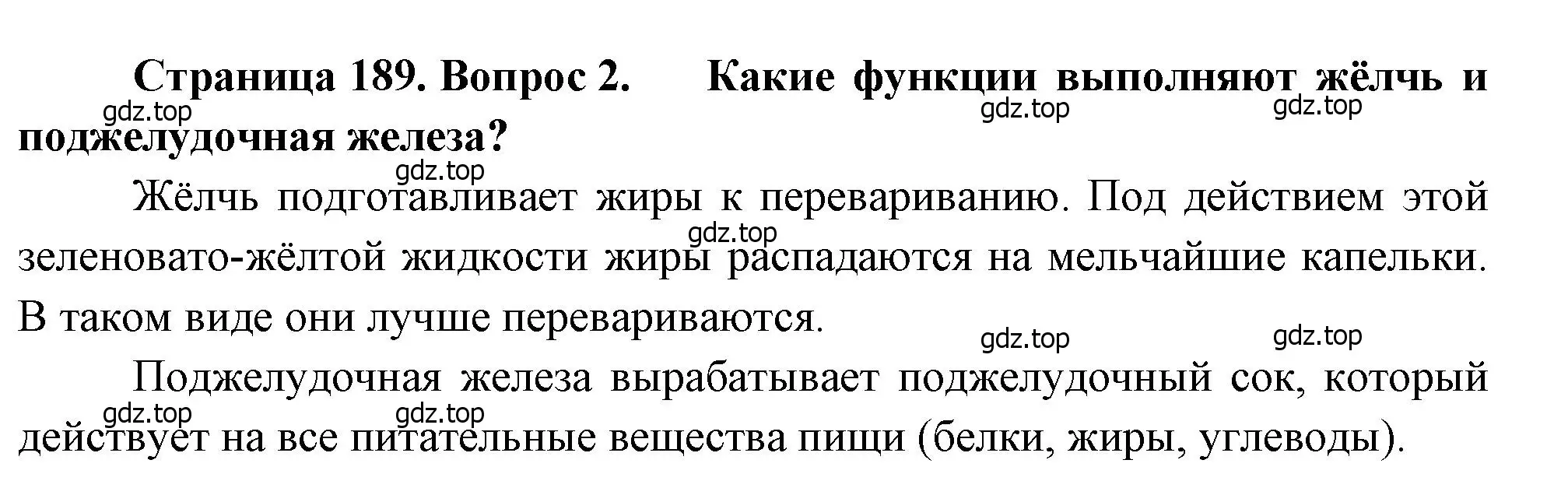 Страница 189. Вопрос 2. Какие функции выполняют жёлчь и поджелудочная железа?

gdz.top gdz.top gdz.top

gdz.top

Жёлчь подготавливает жиры к перевариванию. Под действием этой зеленовато-жёлтой жидкости жиры распадаются на мельчайшие капельки. В таком виде они лучше перевариваются.

gdz.top

gdz.top gdz.top

Поджелудочная железа вырабатывает поджелудочный сок, который действует на все питательные вещества пищи (белки, жиры, углеводы).

gdz.top gdz.top